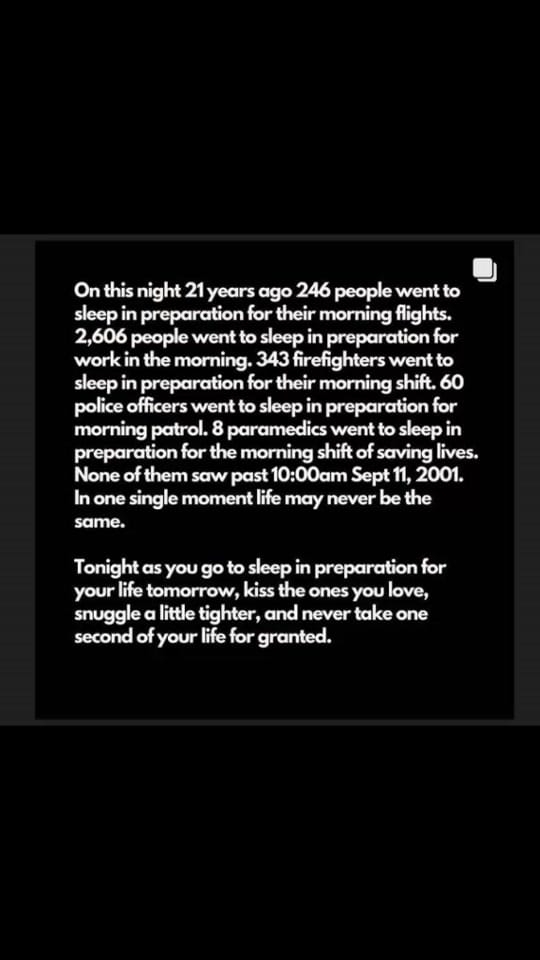 On this night 21 years ago 246 people went to sleep in preparation for their morning flights. 2,606 people went to sleep in preparation for work in the morning. 343 firefighters went to sleep in preparation for their morning shift. 60 police officers went to sleep in preparation for morning patrol. 8 paramedics went to sleep in preparation for the morning shift of saving lives. None of them saw past 10:00am Sept 11, 2001. In one single moment life may never be the same.

Tonight as you go to sleep in preparation for your life tomorrow, kiss the ones you love, snuggle a little tighter, and never take one second of your life for granted.